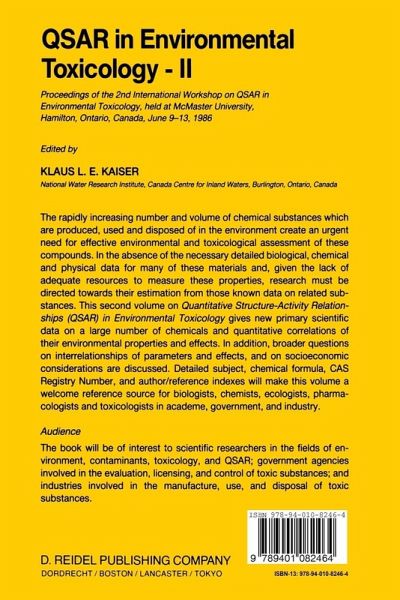 QSAR in Environmental Toxicology - II

Proceedings of the 2nd International Workshop on QSAR in Environmental Toxicology, held at McMaster University, Hamilton, Ontario, Canada, June 9–13, 1986

Edited by

KLAUS L. E. KAISER

National Water Research Institute, Canada Centre for Inland Waters, Burlington, Ontario, Canada

The rapidly increasing number and volume of chemical substances which are produced, used and disposed of in the environment create an urgent need for effective environmental and toxicological assessment of these compounds. In the absence of the necessary detailed biological, chemical and physical data for many of these materials and, given the lack of adequate resources to measure these properties, research must be directed towards their estimation from those known data on related substances. This second volume on Quantitative Structure-Activity Relationships (QSAR) in Environmental Toxicology gives new primary scientific data on a large number of chemicals and quantitative correlations of their environmental properties and effects. In addition, broader questions on interrelationships of parameters and effects, and on socioeconomic considerations are discussed. Detailed subject, chemical formula, CAS Registry Number, and author/reference indexes will make this volume a welcome reference source for biologists, chemists, ecologists, pharmacologists and toxicologists in academe, government, and industry.

Audience

The book will be of interest to scientific researchers in the fields of environment, contaminants, toxicology, and QSAR; government agencies involved in the evaluation, licensing, and control of toxic substances; and industries involved in the manufacture, use, and disposal of toxic substances.

ISBN 978-94-010-8246-4

9 789401 082464

D. REIDEL PUBLISHING COMPANY
DORDRECHT / BOSTON / LANCASTER / TOKYO

ISBN-13: 978-94-010-8246-4